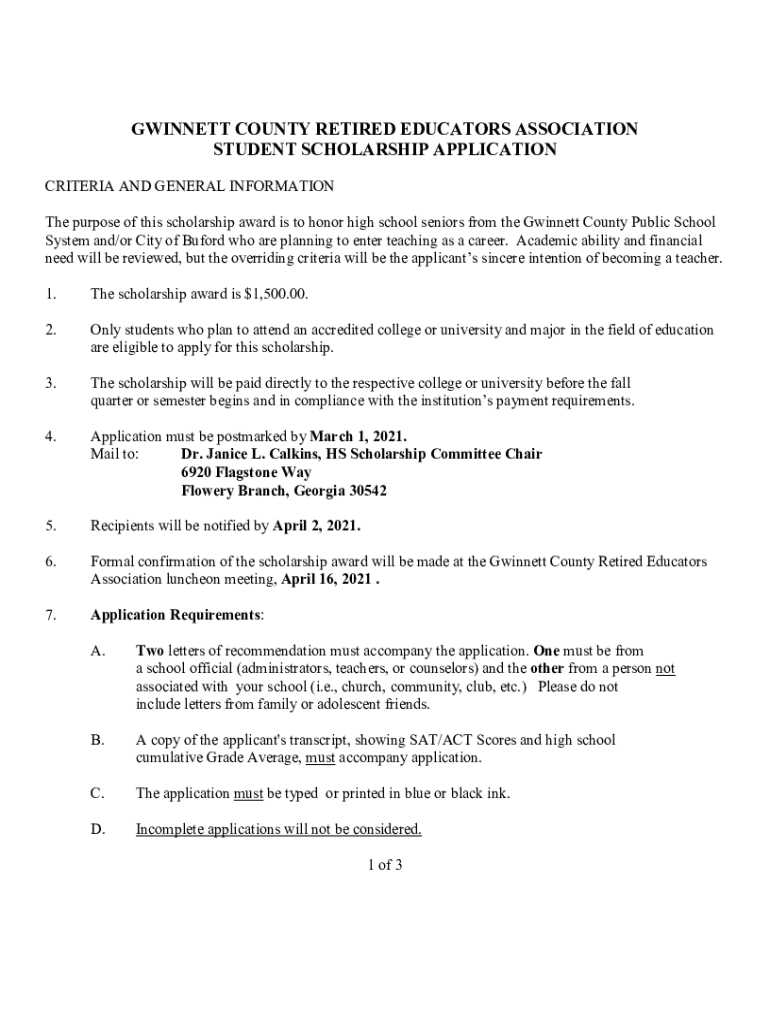 GWINNETT COUNTY RETIRED EDUCATORS ASSOCIATION
STUDENT SCHOLARSHIP APPLICATION

CRITERIA AND GENERAL INFORMATION

The purpose of this scholarship award is to honor high school seniors from the Gwinnett County Public School System and/or City of Buford who are planning to enter teaching as a career. Academic ability and financial need will be reviewed, but the overriding criteria will be the applicant's sincere intention of becoming a teacher.

1. The scholarship award is $1,500.00.

2. Only students who plan to attend an accredited college or university and major in the field of education are eligible to apply for this scholarship.

3. The scholarship will be paid directly to the respective college or university before the fall quarter or semester begins and in compliance with the institution's payment requirements.

4. Application must be postmarked by March 1, 2021.
Mail to: Dr. Janice L. Calkins, HS Scholarship Committee Chair
6920 Flagstone Way
Flowery Branch, Georgia 30542

5. Recipients will be notified by April 2, 2021.

6. Formal confirmation of the scholarship award will be made at the Gwinnett County Retired Educators Association luncheon meeting, April 16, 2021 .

7. Application Requirements:

A. Two letters of recommendation must accompany the application. One must be from a school official (administrators, teachers, or counselors) and the other from a person not associated with your school (i.e., church, community, club, etc.) Please do not include letters from family or adolescent friends.

B. A copy of the applicant's transcript, showing SAT/ACT Scores and high school cumulative Grade Average, must accompany application.

C. The application must be typed or printed in blue or black ink.

D. Incomplete applications will not be considered.

1 of 3